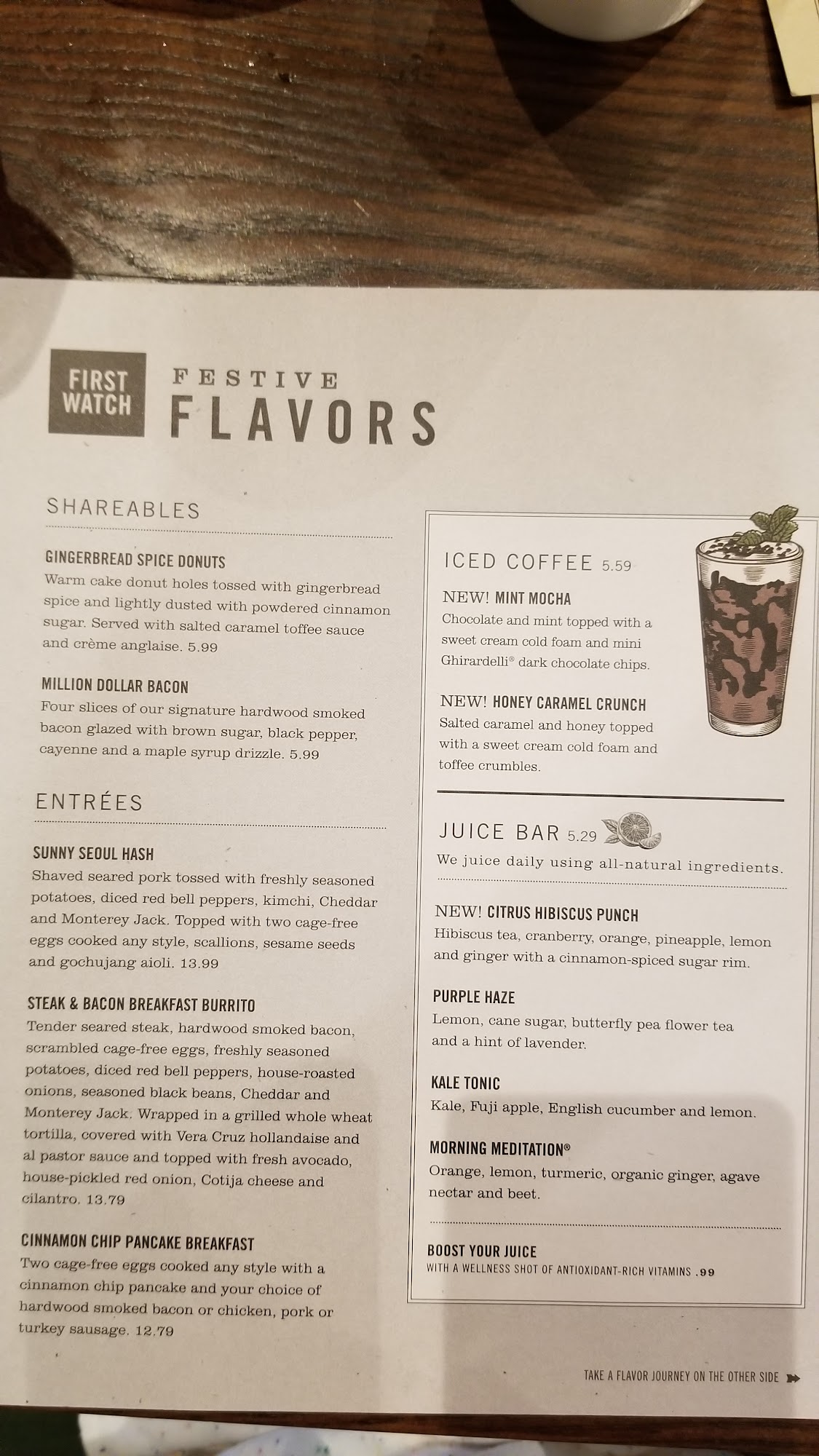 FIRST WATCH

FESTIVE FLAVORS

SHAREABLES

GINGERBREAD SPICE DONUTS
Warm cake donut holes tossed with gingerbread spice and lightly dusted with powdered cinnamon sugar. Served with salted caramel toffee sauce and crème anglaise. 5.99

MILLION DOLLAR BACON
Four slices of our signature hardwood smoked bacon glazed with brown sugar, black pepper, cayenne and a maple syrup drizzle. 5.99

ENTRÉES

SUNNY SEOUL HASH
Shaved seared pork tossed with freshly seasoned potatoes, diced red bell peppers, kimchi, Cheddar and Monterey Jack. Topped with two cage-free eggs cooked any style, scallions, sesame seeds and gochujang aioli. 13.99

STEAK & BACON BREAKFAST BURRITO
Tender seared steak, hardwood smoked bacon, scrambled cage-free eggs, freshly seasoned potatoes, diced red bell peppers, house-roasted onions, seasoned black beans, Cheddar and Monterey Jack. Wrapped in a grilled whole wheat tortilla, covered with Vera Cruz hollandaise and al pastor sauce and topped with fresh avocado, house-pickled red onion, Cotija cheese and cilantro. 13.79

CINNAMON CHIP PANCAKE BREAKFAST
Two cage-free eggs cooked any style with a cinnamon chip pancake and your choice of hardwood smoked bacon or chicken, pork or turkey sausage. 12.79

ICED COFFEE 5.59

NEW! MINT MOCHA
Chocolate and mint topped with a sweet cream cold foam and mini Ghirardelli® dark chocolate chips.

NEW! HONEY CARAMEL CRUNCH
Salted caramel and honey topped with a sweet cream cold foam and toffee crumbles.

JUICE BAR 5.29
We juice daily using all-natural ingredients.

NEW! CITRUS HIBISCUS PUNCH
Hibiscus tea, cranberry, orange, pineapple, lemon and ginger with a cinnamon-spiced sugar rim.

PURPLE HAZE
Lemon, cane sugar, butterfly pea flower tea and a hint of lavender.

KALE TONIC
Kale, Fuji apple, English cucumber and lemon.

MORNING MEDITATION®
Orange, lemon, turmeric, organic ginger, agave nectar and beet.

BOOST YOUR JUICE
WITH A WELLNESS SHOT OF ANTIOXIDANT-RICH VITAMINS .99

TAKE A FLAVOR JOURNEY ON THE OTHER SIDE